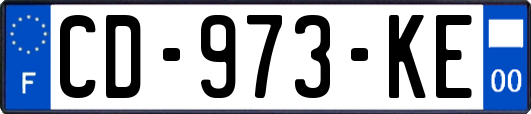 F
CD-973-KE
00